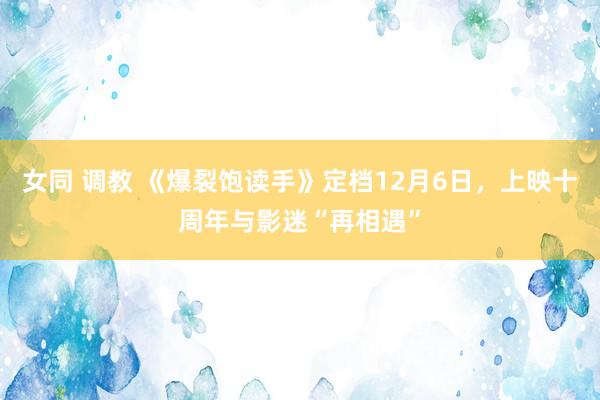 女同 调教 《爆裂饱读手》定档12月6日，上映十周年与影迷“再相遇”